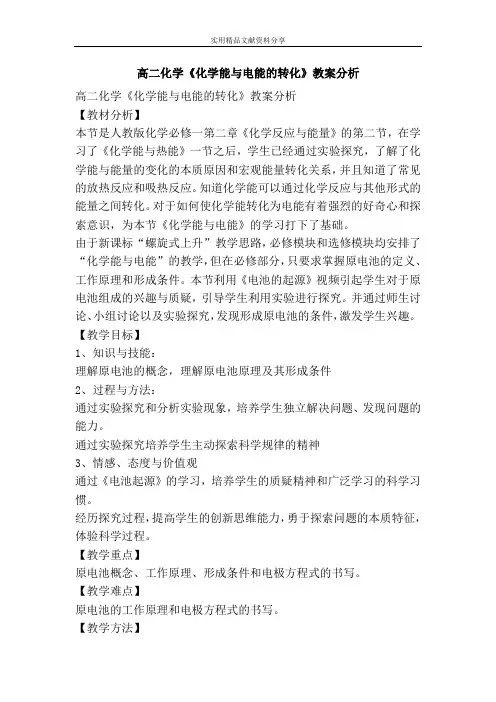 实用精品文献资料分享

高二化学《化学能与电能的转化》教案分析

高二化学《化学能与电能的转化》教案分析

【教材分析】

本节是人教版化学必修一第二章《化学反应与能量》的第二节，在学习了《化学能与热能》一节之后，学生已经通过实验探究，了解了化学能与能量的变化的本质原因和宏观能量转化关系，并且知道了常见的放热反应和吸热反应。知道化学能可以通过化学反应与其他形式的能量之间转化。对于如何使化学能转化为电能有着强烈的好奇心和探索意识，为本节《化学能与电能》的学习打下了基础。

由于新课标“螺旋式上升”教学思路，必修模块和选修模块均安排了“化学能与电能”的教学，但在必修部分，只要求掌握原电池的定义、工作原理和形成条件。本节利用《电池的起源》视频引起学生对于原电池组成的兴趣与质疑，引导学生利用实验进行探究。并通过师生讨论、小组讨论以及实验探究，发现形成原电池的条件，激发学生兴趣。

【教学目标】

1、知识与技能：

理解原电池的概念，理解原电池原理及其形成条件

2、过程与方法：

通过实验探究和分析实验现象，培养学生独立解决问题、发现问题的能力。

通过实验探究培养学生主动探索科学规律的精神

3、情感、态度与价值观

通过《电池起源》的学习，培养学生的质疑精神和广泛学习的科学习惯。

经历探究过程，提高学生的创新思维能力，勇于探索问题的本质特征，体验科学过程。

【教学重点】

原电池概念、工作原理、形成条件和电极方程式的书写。

【教学难点】

原电池的工作原理和电极方程式的书写。

【教学方法】